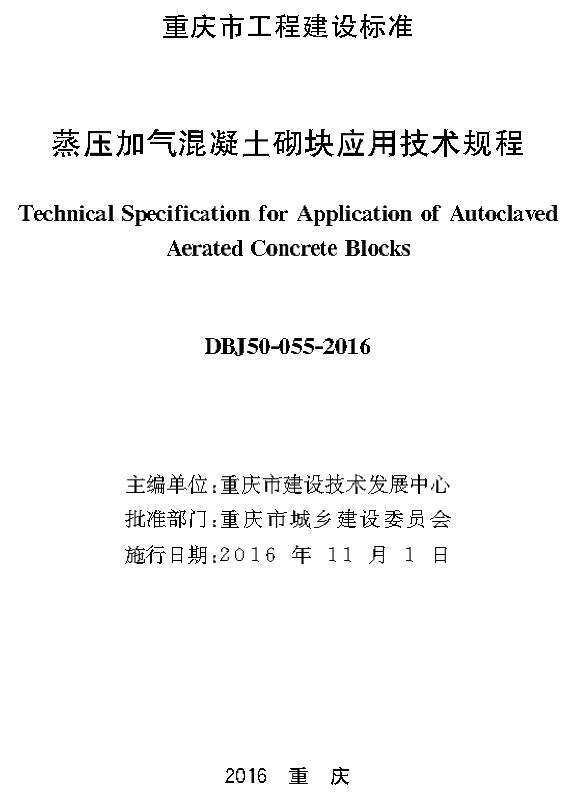 重庆市工程建设标准

蒸压加气混凝土砌块应用技术规程

Technical Specification for Application of Autoclaved Aerated Concrete Blocks

DBJ50-055-2016

主编单位:重庆市建设技术发展中心
批准部门:重庆市城乡建设委员会
施行日期:2016 年 11 月 1 日

2016 重 庆